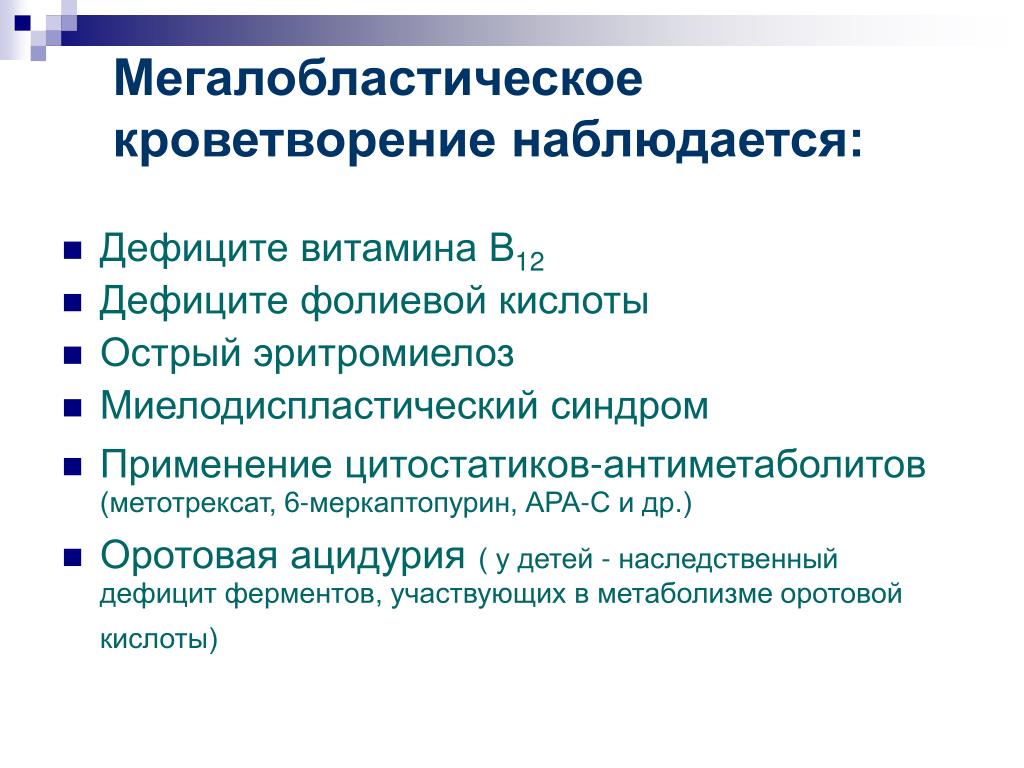 Мегалобластическое кроветворение наблюдается:

- Дефиците витамина $B_{12}$
- Дефиците фолиевой кислоты
- Острый эритромиелоз
- Миелодиспластический синдром
- Применение цитостатиков-антиметаболитов (метотрексат, 6-меркаптопурин, АРА-С и др.)
- Оротовая ацидурия ( у детей - наследственный дефицит ферментов, участвующих в метаболизме оротовой кислоты)